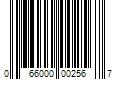 0 66000 00256 7